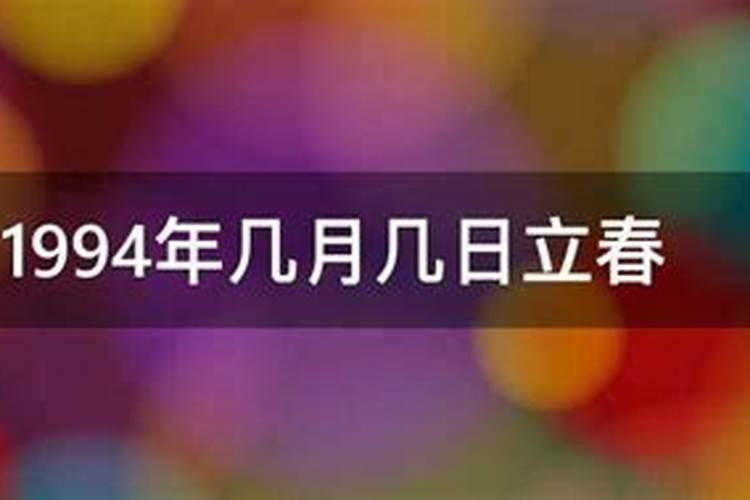 1994年几月几日立春